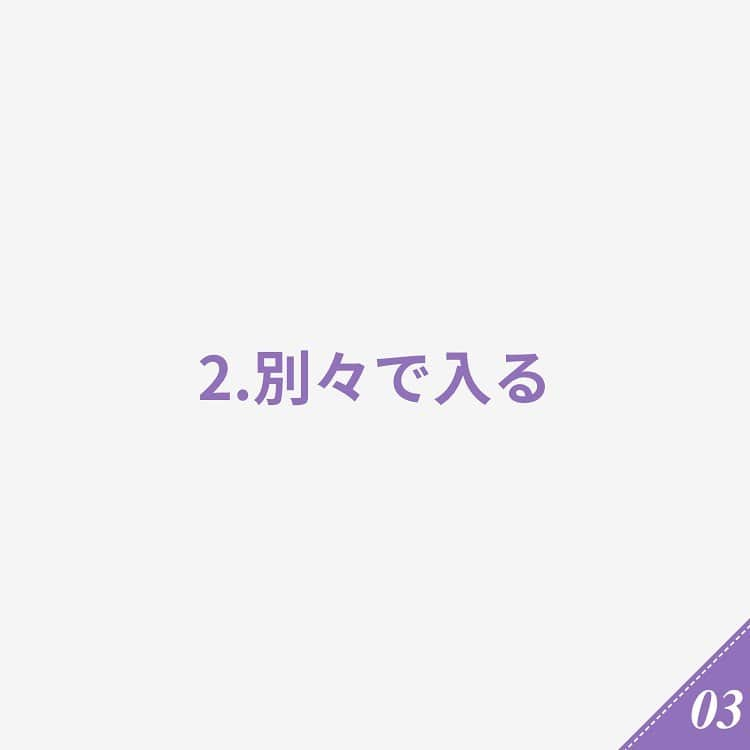 2.別々で入る

03